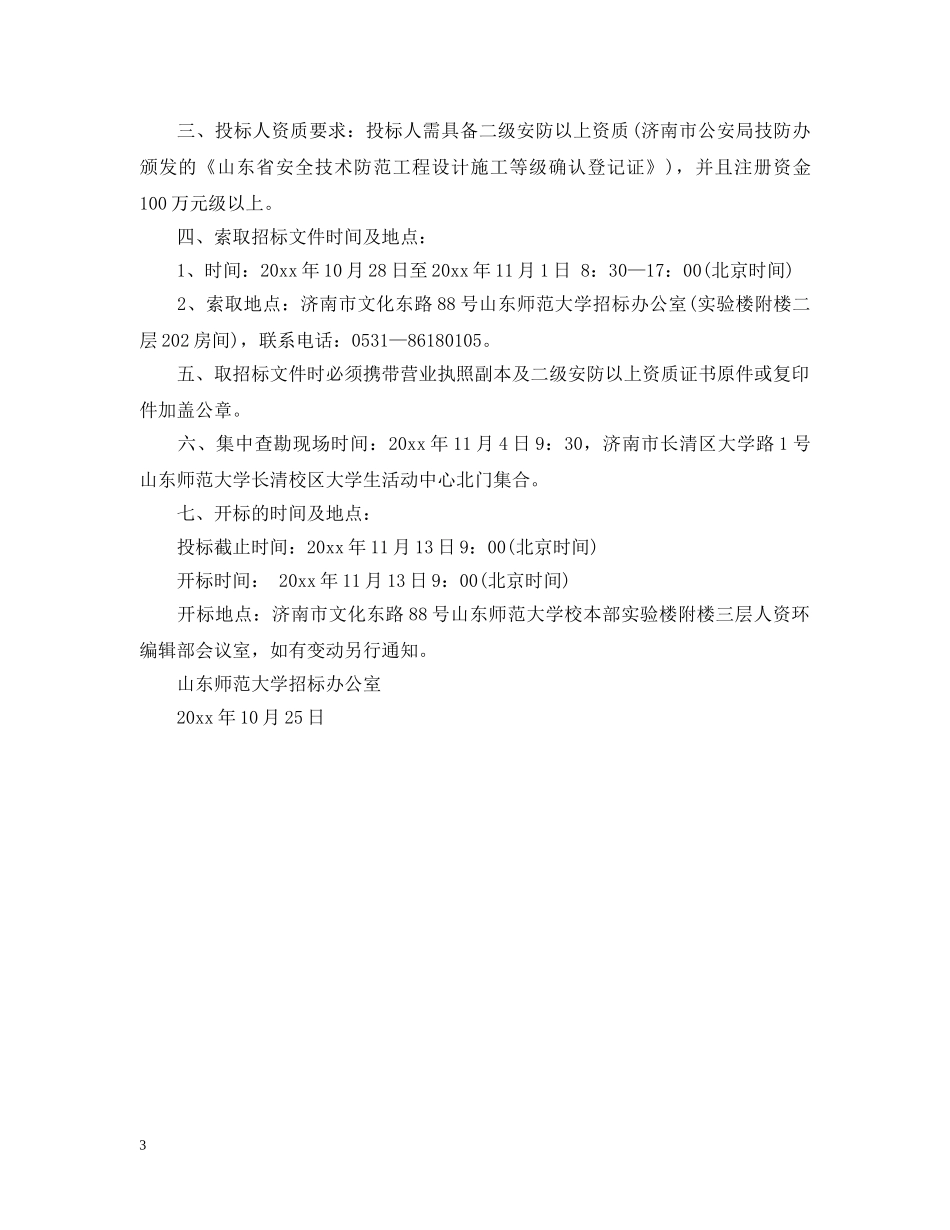 三、投标人资质要求：投标人需具备二级安防以上资质(济南市公安局技防办颁发的《山东省安全技术防范工程设计施工等级确认登记证》)，并且注册资金100万元级以上。

四、索取招标文件时间及地点：

1、时间：20xx年10月28日至20xx年11月1日 8：30—17：00(北京时间)

2、索取地点：济南市文化东路88号山东师范大学招标办公室(实验楼附楼二层202房间)，联系电话：0531—86180105。

五、取招标文件时必须携带营业执照副本及二级安防以上资质证书原件或复印件加盖公章。

六、集中查勘现场时间：20xx年11月4日9：30，济南市长清区大学路1号山东师范大学长清校区大学生活动中心北门集合。

七、开标的时间及地点：

投标截止时间：20xx年11月13日9：00(北京时间)

开标时间： 20xx年11月13日9：00(北京时间)

开标地点：济南市文化东路88号山东师范大学校本部实验楼附楼三层人资环编辑部会议室，如有变动另行通知。

山东师范大学招标办公室

20xx年10月25日

3